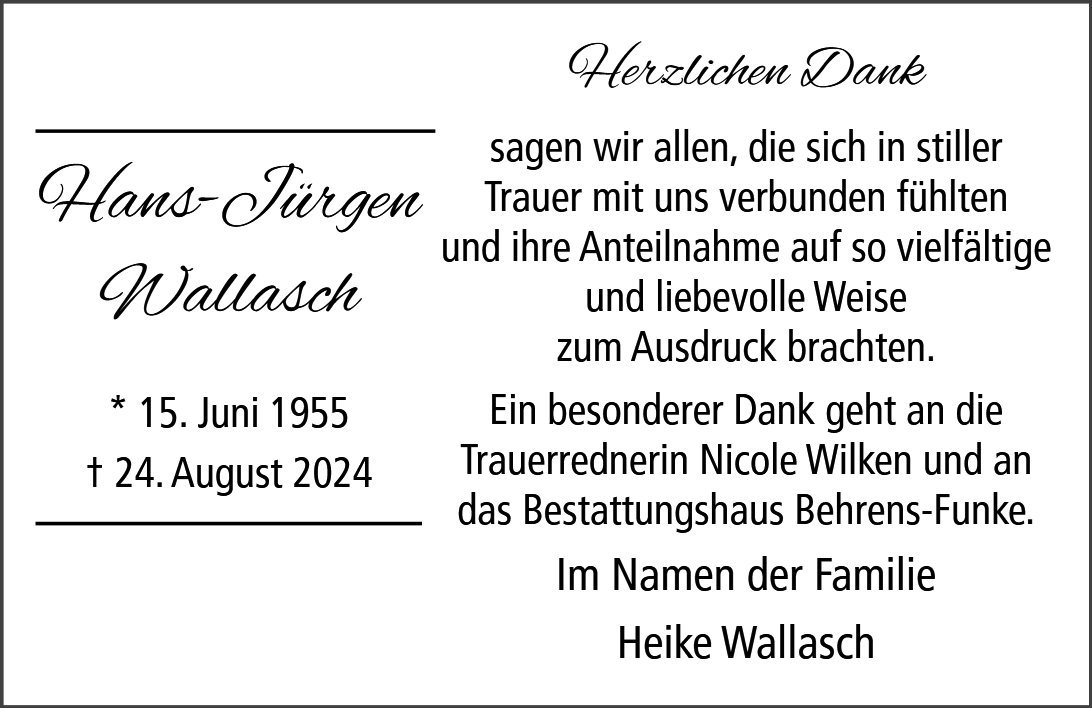 Hans-Jürgen
Wallasch

* 15. Juni 1955
† 24. August 2024

Herzlichen Dank

sagen wir allen, die sich in stiller Trauer mit uns verbunden fühlten und ihre Anteilnahme auf so vielfältige und liebevolle Weise zum Ausdruck brachten.

Ein besonderer Dank geht an die Trauerrednerin Nicole Wilken und an das Bestattungshaus Behrens-Funke.

Im Namen der Familie

Heike Wallasch